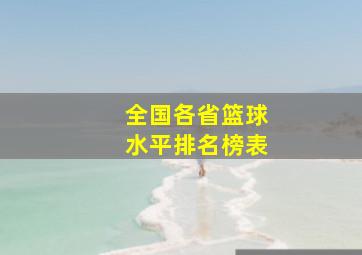 全国各省篮球
水平排名榜表